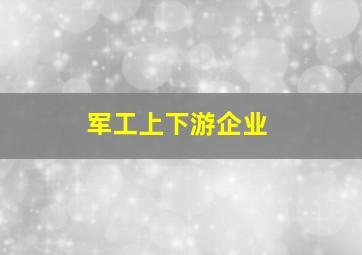 军工上下游企业